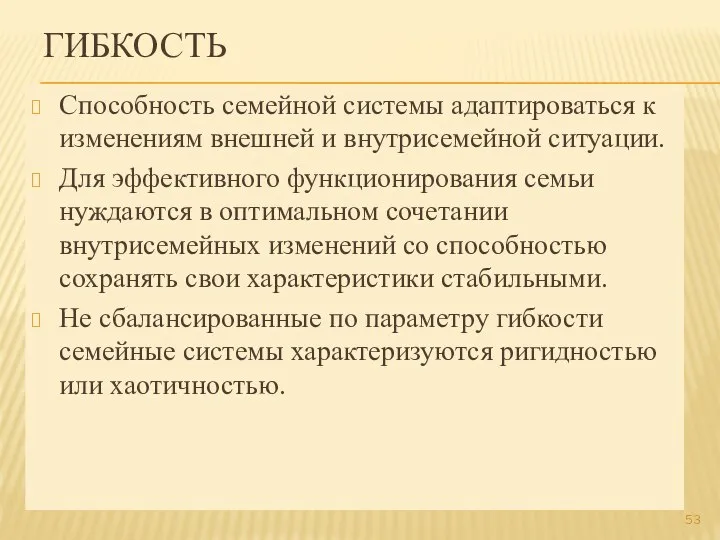 ГИБКОСТЬ

Способность семейной системы адаптироваться к изменениям внешней и внутрисемейной ситуации.

Для эффективного функционирования семьи нуждаются в оптимальном сочетании внутрисемейных изменений со способностью сохранять свои характеристики стабильными.

Не сбалансированные по параметру гибкости семейные системы характеризуются ригидностью или хаотичностью.

53